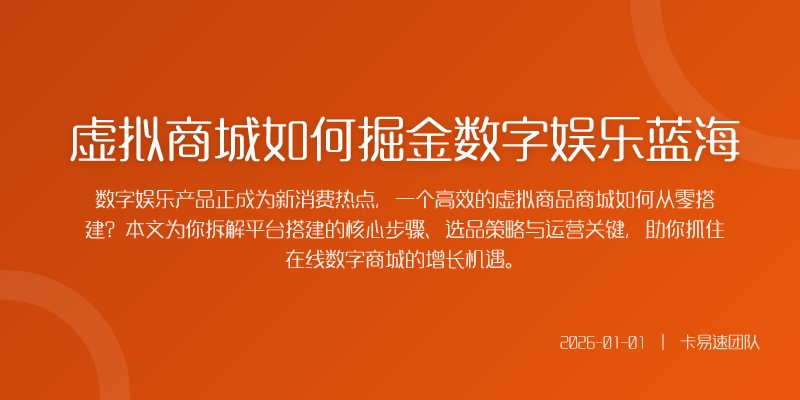 虚拟商城如何掘金数字娱乐蓝海

数字娱乐产品正成为新消费热点，一个高效的虚拟商品商城如何从零搭建？本文为你拆解平台搭建的核心步骤、选品策略与运营关键，助你抓住在线数字商城的增长机遇。

2026-01-01 | 卡易速团队